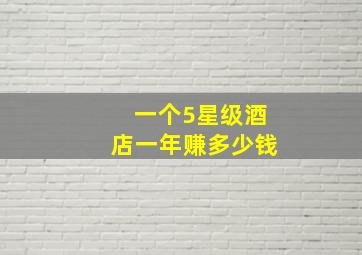 一个5星级酒店一年赚多少钱